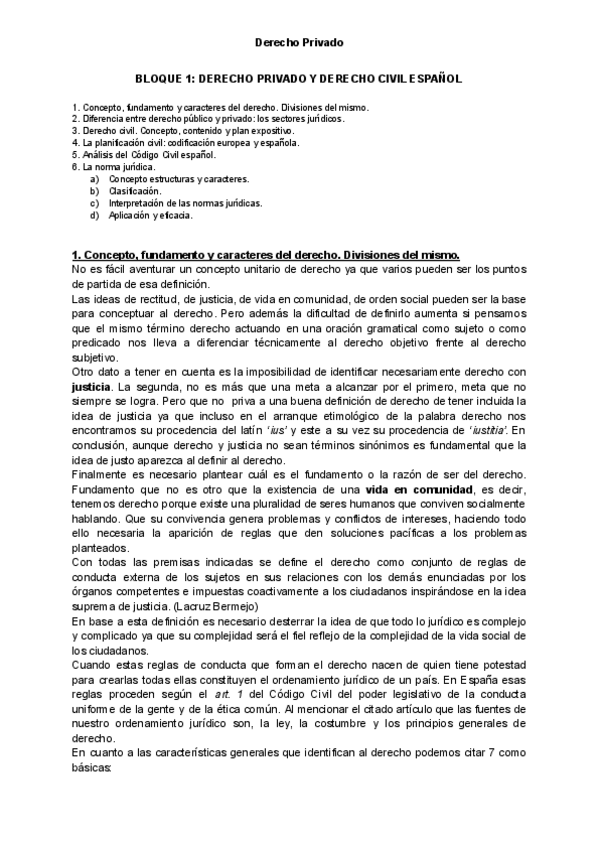 Derecho Privado

BLOQUE 1: DERECHO PRIVADO Y DERECHO CIVIL ESPAÑOL

1. Concepto, fundamento y caracteres del derecho. Divisiones del mismo.
2. Diferencia entre derecho público y privado: los sectores jurídicos.
3. Derecho civil. Concepto, contenido y plan expositivo.
4. La planificación civil: codificación europea y española.
5. Análisis del Código Civil español.
6. La norma jurídica.
a) Concepto estructuras y caracteres.
b) Clasificación.
c) Interpretación de las normas jurídicas.
d) Aplicación y eficacia.

1. Concepto, fundamento y caracteres del derecho. Divisiones del mismo.
No es fácil aventurar un concepto unitario de derecho ya que varios pueden ser los puntos de partida de esa definición.
Las ideas de rectitud, de justicia, de vida en comunidad, de orden social pueden ser la base para conceptuar al derecho. Pero además la dificultad de definirlo aumenta si pensamos que el mismo término derecho actuando en una oración gramatical como sujeto o como predicado nos lleva a diferenciar técnicamente al derecho objetivo frente al derecho subjetivo.
Otro dato a tener en cuenta es la imposibilidad de identificar necesariamente derecho con justicia. La segunda, no es más que una meta a alcanzar por el primero, meta que no siempre se logra. Pero que no priva a una buena definición de derecho de tener incluida la idea de justicia ya que incluso en el arranque etimológico de la palabra derecho nos encontramos su procedencia del latín 'ius' y este a su vez su procedencia de 'iustitia'. En conclusión, aunque derecho y justicia no sean términos sinónimos es fundamental que la idea de justo aparezca al definir al derecho.
Finalmente es necesario plantear cuál es el fundamento o la razón de ser del derecho. Fundamento que no es otro que la existencia de una vida en comunidad, es decir, tenemos derecho porque existe una pluralidad de seres humanos que conviven socialmente hablando. Que su convivencia genera problemas y conflictos de intereses, haciendo todo ello necesaria la aparición de reglas que den soluciones pacíficas a los problemas planteados.
Con todas las premisas indicadas se define el derecho como conjunto de reglas de conducta externa de los sujetos en sus relaciones con los demás enunciadas por los órganos competentes e impuestas coactivamente a los ciudadanos inspirándose en la idea suprema de justicia. (Lacruz Bermejo)
En base a esta definición es necesario desterrar la idea de que todo lo jurídico es complejo y complicado ya que su complejidad será el fiel reflejo de la complejidad de la vida social de los ciudadanos.
Cuando estas reglas de conducta que forman el derecho nacen de quien tiene potestad para crearlas todas ellas constituyen el ordenamiento jurídico de un país. En España esas reglas proceden según el art. 1 del Código Civil del poder legislativo de la conducta uniforme de la gente y de la ética común. Al mencionar el citado artículo que las fuentes de nuestro ordenamiento jurídico son, la ley, la costumbre y los principios generales de derecho.
En cuanto a las características generales que identifican al derecho podemos citar 7 como básicas: